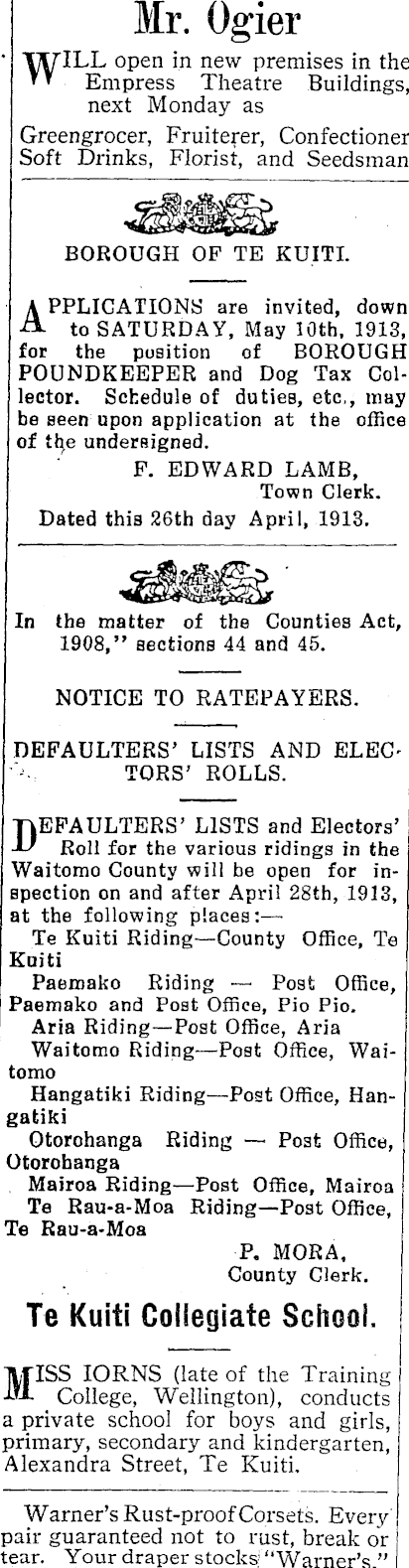 Mr. Ogier

WILL open in new premises in the Empress Theatre Buildings, next Monday as

Greengrocer, Fruiterer, Confectioner Soft Drinks, Florist, and Seedsman

BOROUGH OF TE KUITI.

APPLICATIONS are invited, down to SATURDAY, May 10th, 1913, for the position of BOROUGH POUNDKEEPER and Dog Tax Collector. Schedule of duties, etc., may be seen upon application at the office of the undersigned.

F. EDWARD LAMB,
Town Clerk.

Dated this 26th day April, 1913.

In the matter of the Counties Act, 1908," sections 44 and 45.

NOTICE TO RATEPAYERS.

DEFAULTERS' LISTS AND ELECTORS' ROLLS.

DEFAULTERS' LISTS and Electors' Roll for the various ridings in the Waitomo County will be open for inspection on and after April 28th, 1913, at the following places:—

Te Kuiti Riding—County Office, Te Kuiti

Paemako Riding — Post Office, Paemako and Post Office, Pio Pio.

Aria Riding—Post Office, Aria

Waitomo Riding—Post Office, Waitomo

Hangatiki Riding—Post Office, Hangatiki

Otorohanga Riding — Post Office, Otorohanga

Mairoa Riding—Post Office, Mairoa

Te Rau-a-Moa Riding—Post Office, Te Rau-a-Moa

P. MORA,
County Clerk.

Te Kuiti Collegiate School.

MISS IORNS (late of the Training College, Wellington), conducts a private school for boys and girls, primary, secondary and kindergarten, Alexandra Street, Te Kuiti.

Warner's Rust-proof Corsets. Every pair guaranteed not to rust, break or tear. Your draper stocks "Warner's."